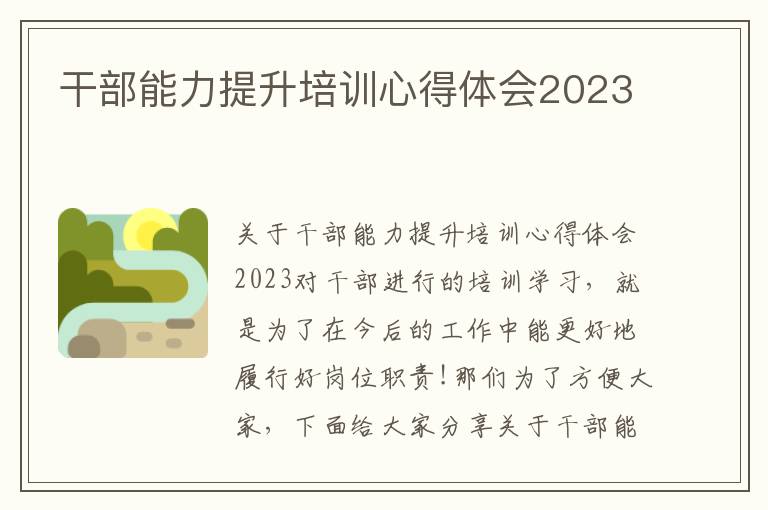 干部能力提升培训心得体会2023

关于干部能力提升培训心得体会2023对干部进行的培训学习，就是为了在今后的工作中能更好地履行好岗位职责！那们为了方便大家，下面给大家分享关于干部能